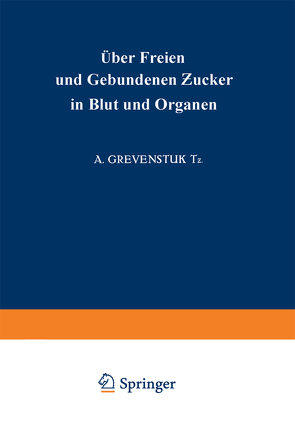 Über Freien und Gebundenen Zucker in Blut und Organen

A. GREVENSTUK Tz.

Springer